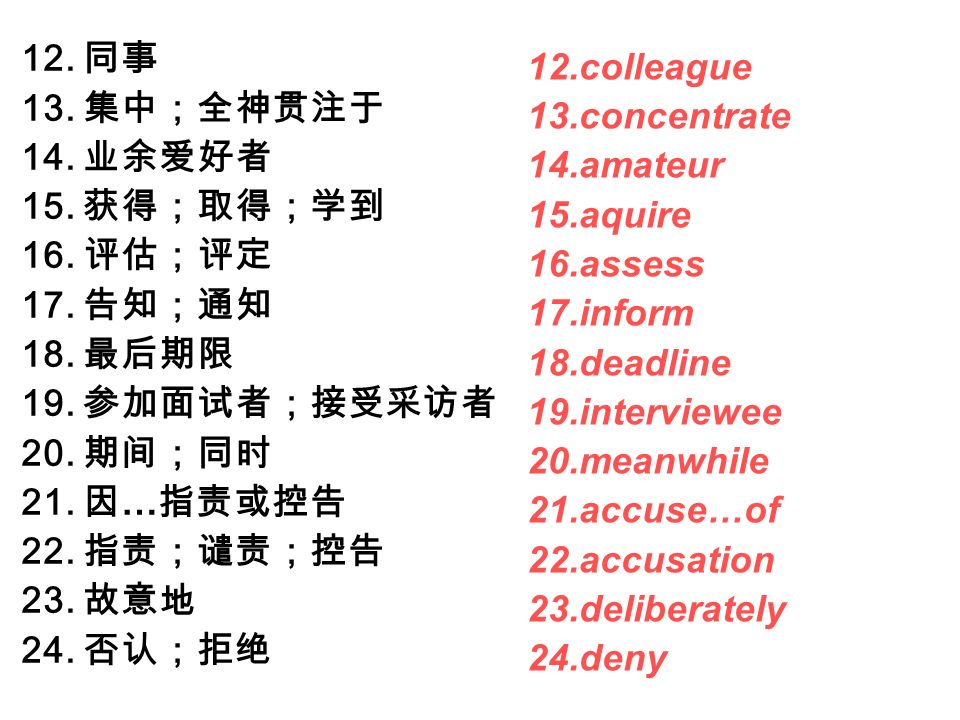 12. 同事
13. 集中；全神贯注于
14. 业余爱好者
15. 获得；取得；学到
16. 评估；评定
17. 告知；通知
18. 最后期限
19. 参加面试者；接受采访者
20. 期间；同时
21. 因…指责或控告
22. 指责；谴责；控告
23. 故意地
24. 否认；拒绝

12.colleague
13.concentrate
14.amateur
15.aquire
16.assess
17.inform
18.deadline
19.interviewee
20.meanwhile
21.accuse…of
22.accusation
23.deliberately
24.deny